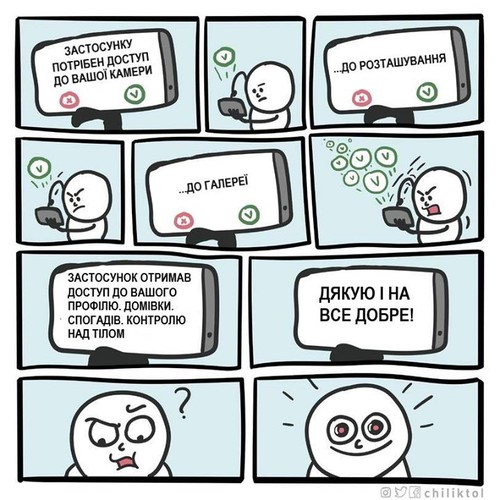 ЗАСТОСУНКУ ПОТРІБЕН ДОСТУП ДО ВАШОЇ КАМЕРИ

...ДО РОЗТАШУВАННЯ

...ДО ГАЛЕРЕЇ

ЗАСТОСУНОК ОТРИМАВ ДОСТУП ДО ВАШОГО ПРОФІЛЮ. ДОМІВКИ. СПОГАДІВ. КОНТРОЛЮ НАД ТІЛОМ

ДЯКУЮ І НА ВСЕ ДОБРЕ!

?

chiliktol